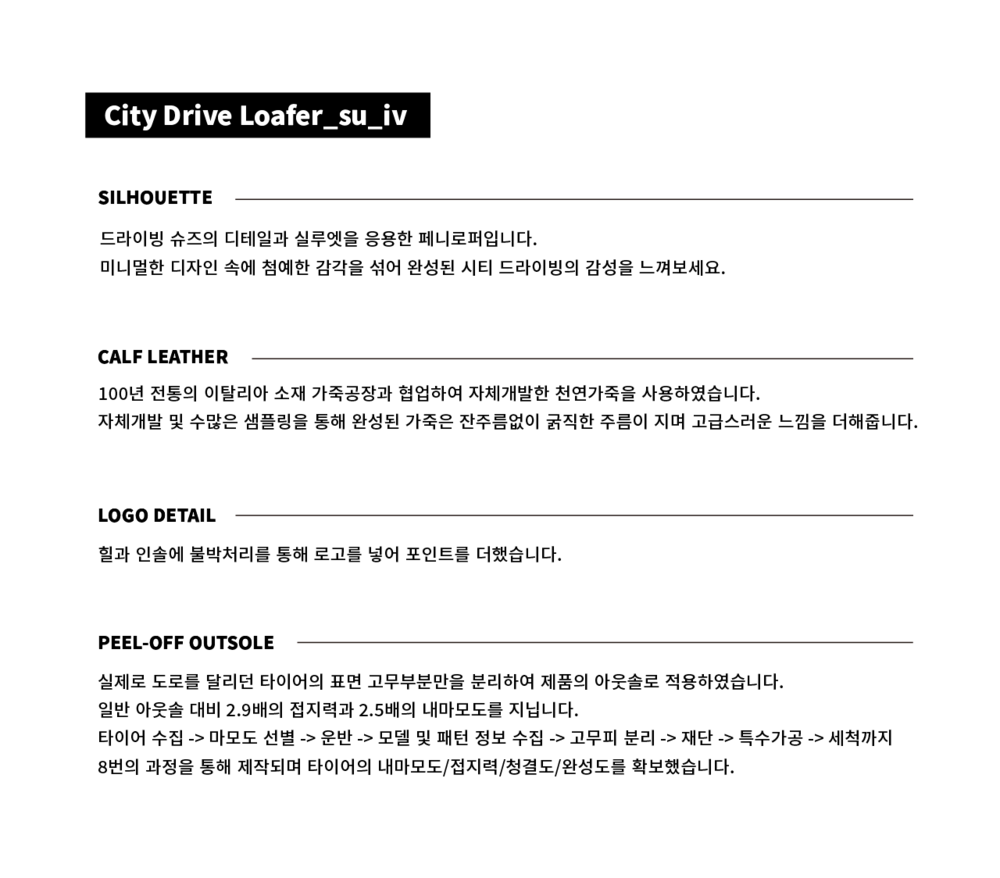 City Drive Loafer_su_iv

SILHOUETTE

드라이빙 슈즈의 디테일과 실루엣을 응용한 페니로퍼입니다.
미니멀한 디자인 속에 첨예한 감각을 섞어 완성된 시티 드라이빙의 감성을 느껴보세요.

CALF LEATHER

100년 전통의 이탈리아 소재 가죽공장과 협업하여 자체개발한 천연가죽을 사용하였습니다.
자체개발 및 수많은 샘플링을 통해 완성된 가죽은 잔주름없이 굵직한 주름이 지며 고급스러운 느낌을 더해줍니다.

LOGO DETAIL

힐과 인솔에 불박처리를 통해 로고를 넣어 포인트를 더했습니다.

PEEL-OFF OUTSOLE

실제로 도로를 달리던 타이어의 표면 고무부분만을 분리하여 제품의 아웃솔로 적용하였습니다.
일반 아웃솔 대비 2.9배의 접지력과 2.5배의 내마모도를 지닙니다.
타이어 수집 -> 마모도 선별 -> 운반 -> 모델 및 패턴 정보 수집 -> 고무피 분리 -> 재단 -> 특수가공 -> 세척까지
8번의 과정을 통해 제작되며 타이어의 내마모도/접지력/청결도/완성도를 확보했습니다.